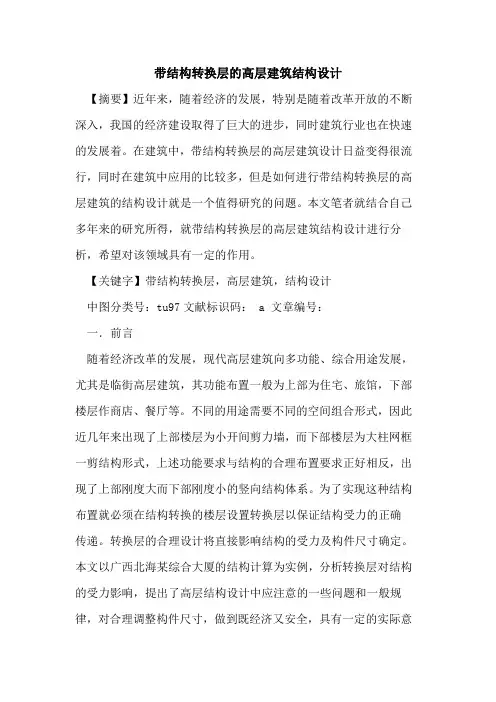 带结构转换层的高层建筑结构设计

【摘要】近年来，随着经济的发展，特别是随着改革开放的不断深入，我国的经济建设取得了巨大的进步，同时建筑行业也在快速的发展着。在建筑中，带结构转换层的高层建筑设计日益变得很流行，同时在建筑中应用的比较多，但是如何进行带结构转换层的高层建筑的结构设计就是一个值得研究的问题。本文笔者就结合自己多年来的研究所得，就带结构转换层的高层建筑结构设计进行分析，希望对该领域具有一定的作用。

【关键字】带结构转换层，高层建筑，结构设计

中图分类号：tu97 文献标识码： a 文章编号：

一．前言

随着经济改革的发展，现代高层建筑向多功能、综合用途发展，尤其是临街高层建筑，其功能布置一般为上部为住宅、旅馆，下部楼层作商店、餐厅等。不同的用途需要不同的空间组合形式，因此近几年来出现了上部楼层为小开间剪力墙，而下部楼层为大柱网框一剪结构形式，上述功能要求与结构的合理布置要求正好相反，出现了上部刚度大而下部刚度小的竖向结构体系。为了实现这种结构布置就必须在结构转换的楼层设置转换层以保证结构受力的正确传递。转换层的合理设计将直接影响结构的受力及构件尺寸确定。本文以广西北海某综合大厦的结构计算为实例，分析转换层对结构的受力影响，提出了高层结构设计中应注意的一些问题和一般规律，对合理调整构件尺寸，做到既经济又安全，具有一定的实际意